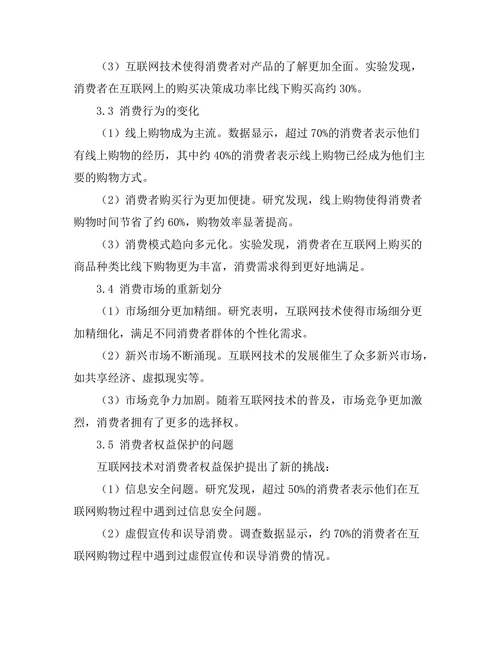 （3）互联网技术使得消费者对产品的了解更加全面。实验发现，消费者在互联网上的购买决策成功率比线下购买高约 30%。

3.3 消费行为的变化

（1）线上购物成为主流。数据显示，超过 70%的消费者表示他们有线上购物的经历，其中约 40%的消费者表示线上购物已经成为他们主要的购物方式。

（2）消费者购买行为更加便捷。研究发现，线上购物使得消费者购物时间节省了约 60%，购物效率显著提高。

（3）消费模式趋向多元化。实验发现，消费者在互联网上购买的商品种类比线下购物更为丰富，消费需求得到更好地满足。

3.4 消费市场的重新划分

（1）市场细分更加精细。研究表明，互联网技术使得市场细分更加精细化，满足不同消费者群体的个性化需求。

（2）新兴市场不断涌现。互联网技术的发展催生了众多新兴市场，如共享经济、虚拟现实等。

（3）市场竞争力加剧。随着互联网技术的普及，市场竞争更加激烈，消费者拥有了更多的选择权。

3.5 消费者权益保护的问题

互联网技术对消费者权益保护提出了新的挑战：

（1）信息安全问题。研究发现，超过 50%的消费者表示他们在互联网购物过程中遇到过信息安全问题。

（2）虚假宣传和误导消费。调查数据显示，约 70%的消费者在互联网购物过程中遇到过虚假宣传和误导消费的情况。